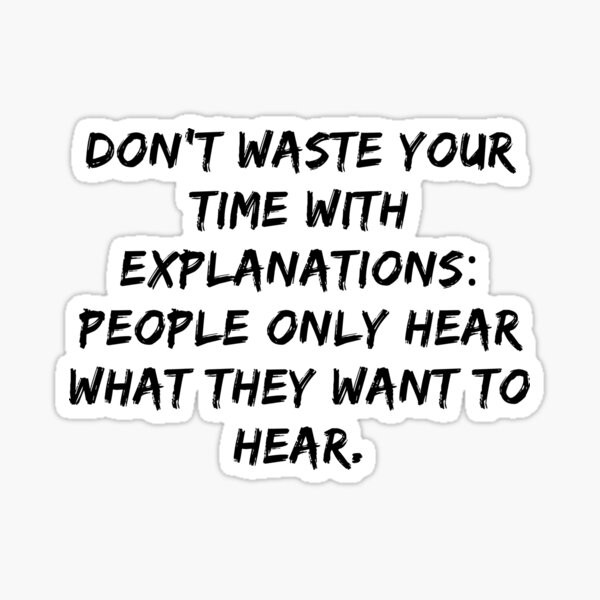 DON'T WASTE YOUR TIME WITH EXPLANATIONS: PEOPLE ONLY HEAR WHAT THEY WANT TO HEAR.